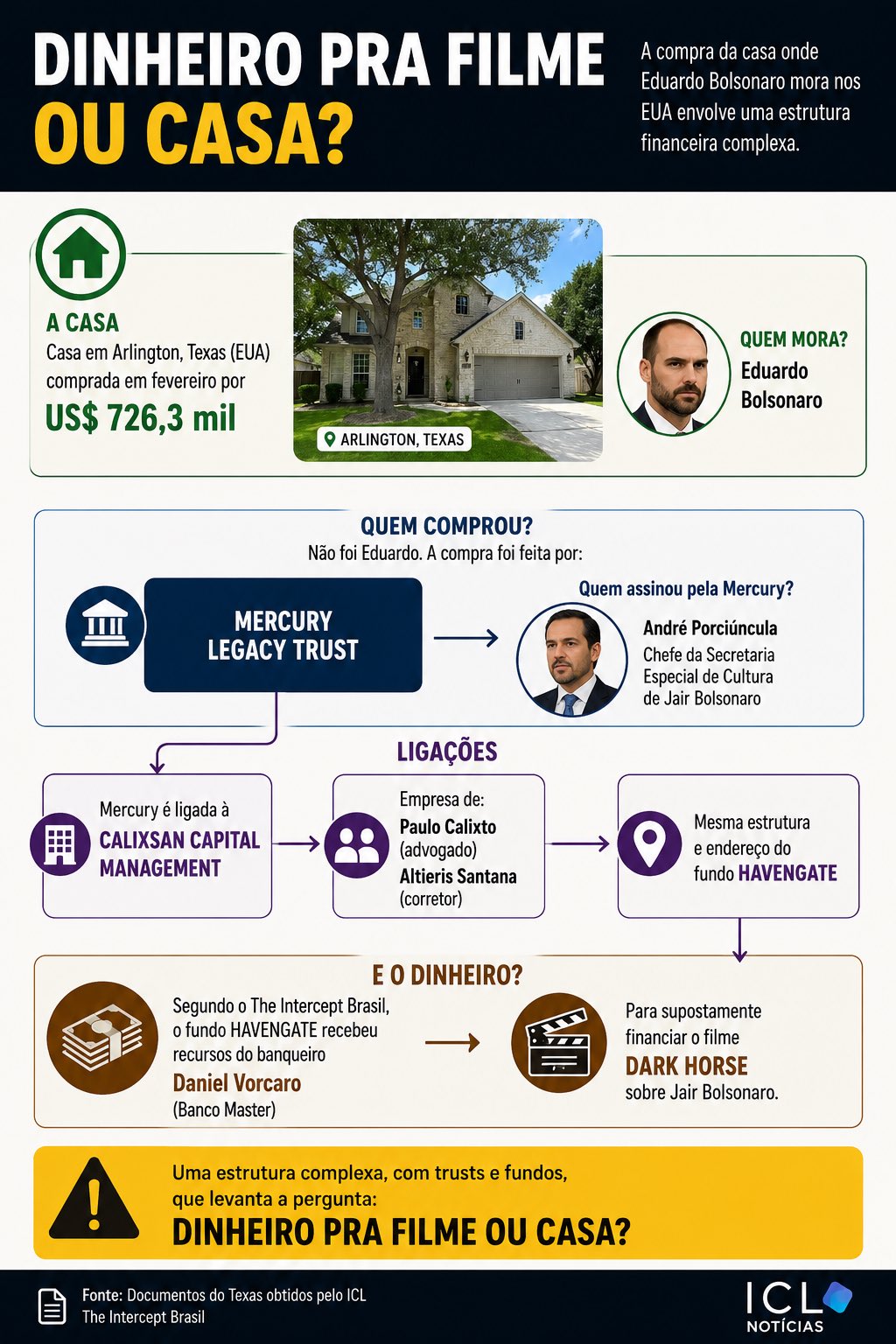 DINHEIRO PRA FILME OU CASA?

A compra da casa onde Eduardo Bolsonaro mora nos EUA envolve uma estrutura financeira complexa.

A CASA
Casa em Arlington, Texas (EUA) comprada em fevereiro por
US$ 726,3 mil

ARLINGTON, TEXAS

QUEM MORA?
Eduardo Bolsonaro

QUEM COMPROU?
Não foi Eduardo. A compra foi feita por:

MERCURY LEGACY TRUST

Quem assinou pela Mercury?
André Porciúncula
Chefe da Secretaria Especial de Cultura de Jair Bolsonaro

LIGAÇÕES

Mercury é ligada à
CALIXSAN CAPITAL MANAGEMENT

Empresa de:
Paulo Calixto
(advogado)
Altieris Santana
(corretor)

Mesma estrutura e endereço do fundo HAVENGATE

E O DINHEIRO?

Segundo o The Intercept Brasil, o fundo HAVENGATE recebeu recursos do banqueiro
Daniel Vorcaro
(Banco Master)

Para supostamente financiar o filme
DARK HORSE
sobre Jair Bolsonaro.

Uma estrutura complexa, com trusts e fundos, que levanta a pergunta:
DINHEIRO PRA FILME OU CASA?

Fonte: Documentos do Texas obtidos pelo ICL
The Intercept Brasil

ICL
NOTÍCIAS